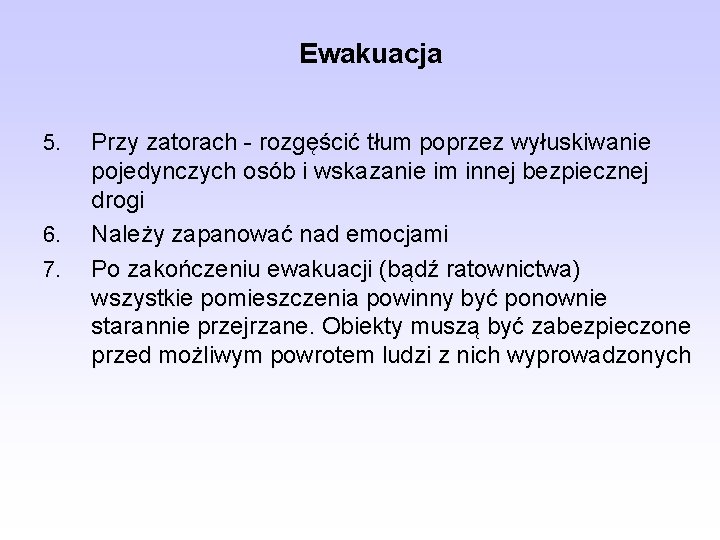 Ewakuacja

5. Przy zatorach - rozgęścić tłum poprzez wyłuskiwanie pojedynczych osób i wskazanie im innej bezpiecznej drogi
6. Należy zapanować nad emocjami
7. Po zakończeniu ewakuacji (bądź ratownictwa) wszystkie pomieszczenia powinny być ponownie starannie przejrzane. Obiekty muszą być zabezpieczone przed możliwym powrotem ludzi z nich wyprowadzonych